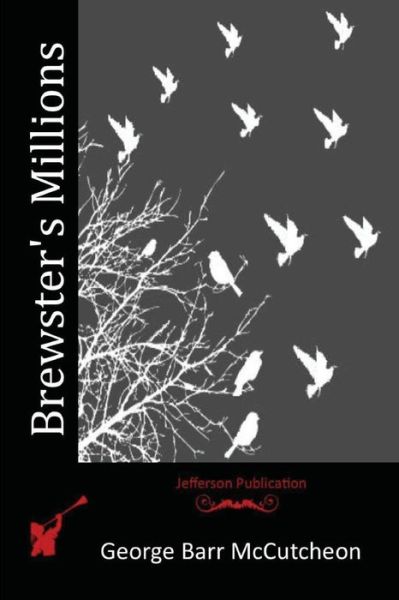 Brewster's Millions

Jefferson Publication

George Barr McCutcheon